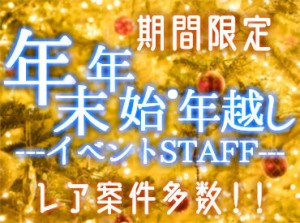 期間限定

年末年始・年越し

---イベントSTAFF---

レア案件多数!!